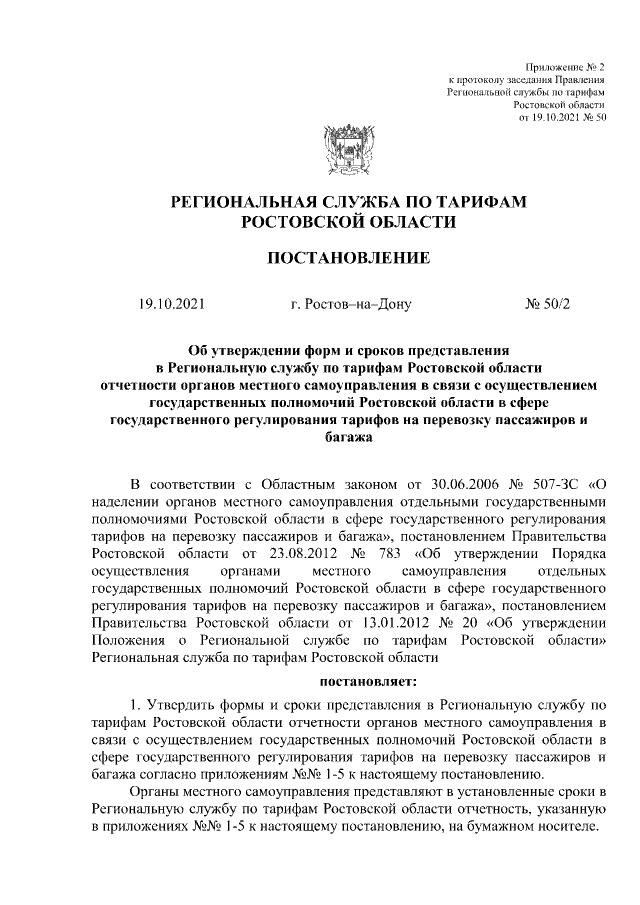 Приложение № 2
к протоколу заседания Правления
Региональной службы по тарифам
Ростовской области
от 19.10.2021 № 50

РЕГИОНАЛЬНАЯ СЛУЖБА ПО ТАРИФАМ
РОСТОВСКОЙ ОБЛАСТИ

ПОСТАНОВЛЕНИЕ

19.10.2021 г. Ростов–на–Дону № 50/2

Об утверждении форм и сроков представления в Региональную службу по тарифам Ростовской области отчетности органов местного самоуправления в связи с осуществлением государственных полномочий Ростовской области в сфере государственного регулирования тарифов на перевозку пассажиров и багажа

В соответствии с Областным законом от 30.06.2006 № 507-ЗС «О наделении органов местного самоуправления отдельными государственными полномочиями Ростовской области в сфере государственного регулирования тарифов на перевозку пассажиров и багажа», постановлением Правительства Ростовской области от 23.08.2012 № 783 «Об утверждении Порядка осуществления органами местного самоуправления отдельных государственных полномочий Ростовской области в сфере государственного регулирования тарифов на перевозку пассажиров и багажа», постановлением Правительства Ростовской области от 13.01.2012 № 20 «Об утверждении Положения о Региональной службе по тарифам Ростовской области» Региональная служба по тарифам Ростовской области

постановляет:

1. Утвердить формы и сроки представления в Региональную службу по тарифам Ростовской области отчетности органов местного самоуправления в связи с осуществлением государственных полномочий Ростовской области в сфере государственного регулирования тарифов на перевозку пассажиров и багажа согласно приложениям №№ 1-5 к настоящему постановлению.

Органы местного самоуправления представляют в установленные сроки в Региональную службу по тарифам Ростовской области отчетность, указанную в приложениях №№ 1-5 к настоящему постановлению, на бумажном носителе.